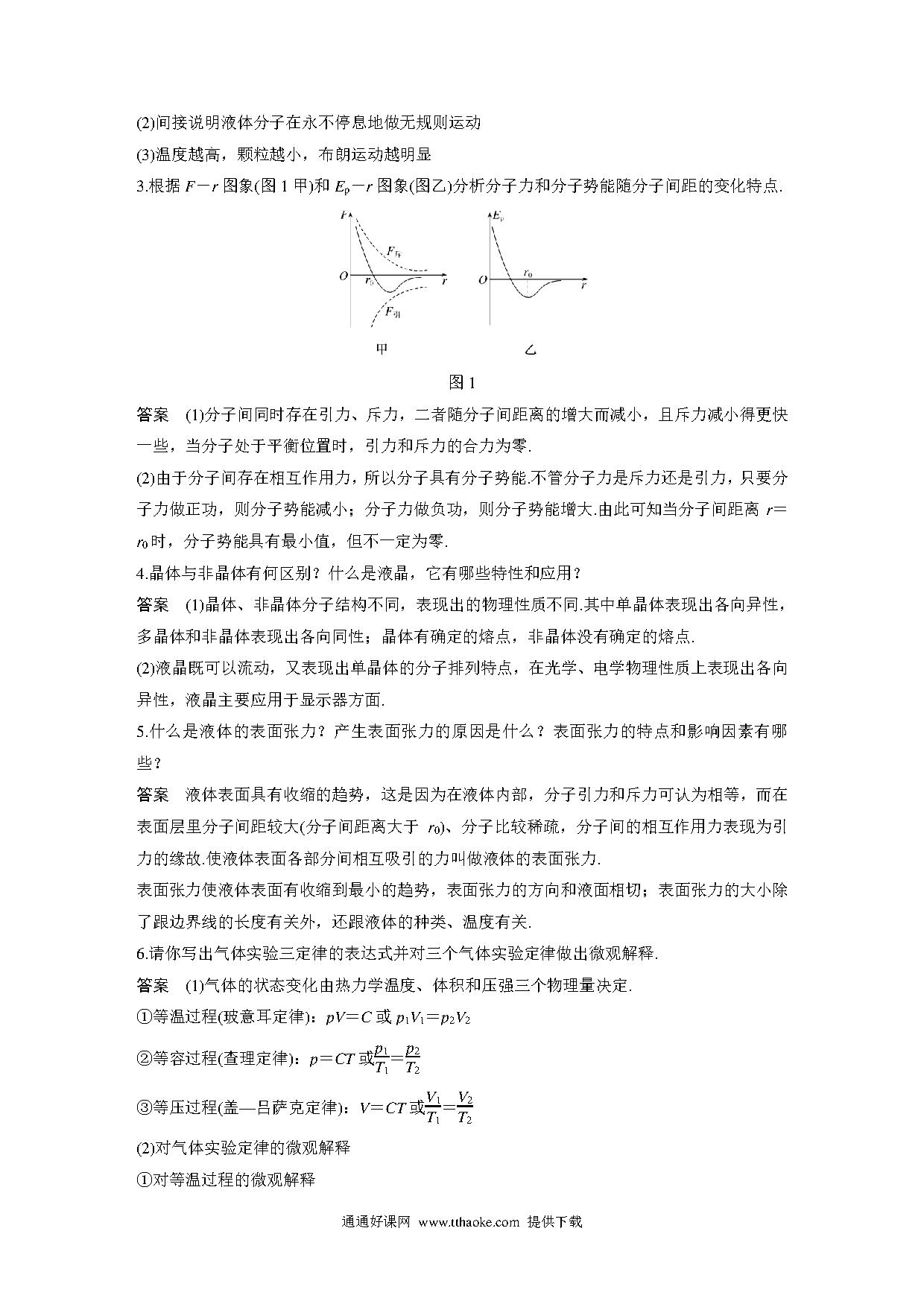 (2)间接说明液体分子在永不停息地做无规则运动

(3)温度越高，颗粒越小，布朗运动越明显

3.根据 $F-r$ 图象(图 1 甲)和 $E_p-r$ 图象(图乙)分析分子力和分子势能随分子间距的变化特点.

$F$

$F_{斥}$

$O$

$r_0$

$r$

$F_{引}$

甲

$E_p$

$O$

$r_0$

$r$

乙

图 1

答案 (1)分子间同时存在引力、斥力，二者随分子间距离的增大而减小，且斥力减小得更快一些，当分子处于平衡位置时，引力和斥力的合力为零.

(2)由于分子间存在相互作用力，所以分子具有分子势能.不管分子力是斥力还是引力，只要分子力做正功，则分子势能减小；分子力做负功，则分子势能增大.由此可知当分子间距离 $r=r_0$ 时，分子势能具有最小值，但不一定为零.

4.晶体与非晶体有何区别？什么是液晶，它有哪些特性和应用？

答案 (1)晶体、非晶体分子结构不同，表现出的物理性质不同.其中单晶体表现出各向异性，多晶体和非晶体表现出各向同性；晶体有确定的熔点，非晶体没有确定的熔点.

(2)液晶既可以流动，又表现出单晶体的分子排列特点，在光学、电学物理性质上表现出各向异性，液晶主要应用于显示器方面.

5.什么是液体的表面张力？产生表面张力的原因是什么？表面张力的特点和影响因素有哪些？

答案 液体表面具有收缩的趋势，这是因为在液体内部，分子引力和斥力可认为相等，而在表面层里分子间距较大(分子间距离大于 $r_0$)、分子比较稀疏，分子间的相互作用力表现为引力的缘故.使液体表面各部分间相互吸引的力叫做液体的表面张力.

表面张力使液体表面有收缩到最小的趋势，表面张力的方向和液面相切；表面张力的大小除了跟边界线的长度有关外，还跟液体的种类、温度有关.

6.请你写出气体实验三定律的表达式并对三个气体实验定律做出微观解释.

答案 (1)气体的状态变化由热力学温度、体积和压强三个物理量决定.

①等温过程(玻意耳定律)：$pV=C$ 或 $p_1V_1=p_2V_2$

②等容过程(查理定律)：$p=CT$ 或$\frac{p_1}{T_1}=\frac{p_2}{T_2}$

③等压过程(盖—吕萨克定律)：$V=CT$ 或$\frac{V_1}{T_1}=\frac{V_2}{T_2}$

(2)对气体实验定律的微观解释

①对等温过程的微观解释

通通好课网 www.tthaoke.com 提供下载